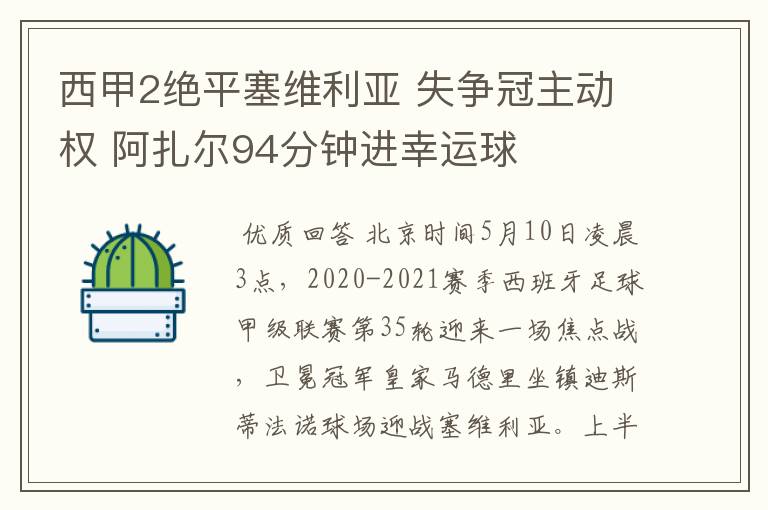 西甲2绝平塞维利亚 失争冠主动权 阿扎尔94分钟进幸运球

优质回答 北京时间5月10日凌晨3点，2020-2021赛季西班牙足球甲级联赛第35轮迎来一场焦点战，卫冕冠军皇家马德里坐镇迪斯蒂法诺球场迎战塞维利亚。上半